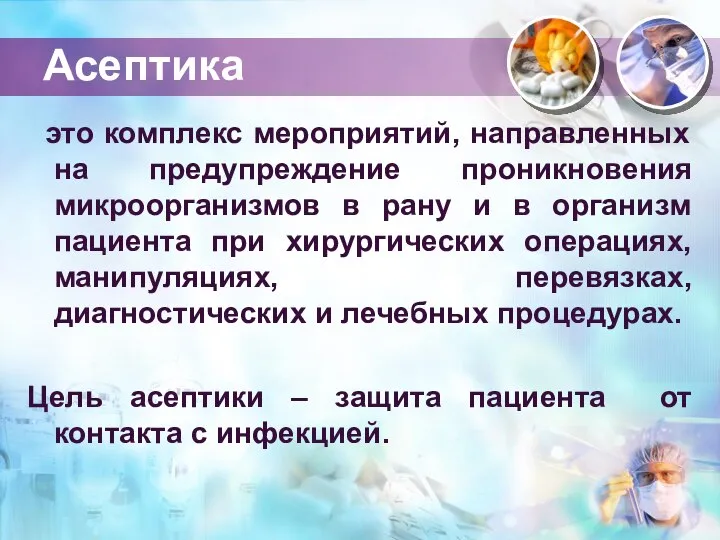 Асептика

это комплекс мероприятий, направленных на предупреждение проникновения микроорганизмов в рану и в организм пациента при хирургических операциях, манипуляциях, перевязках, диагностических и лечебных процедурах.

Цель асептики – защита пациента от контакта с инфекцией.